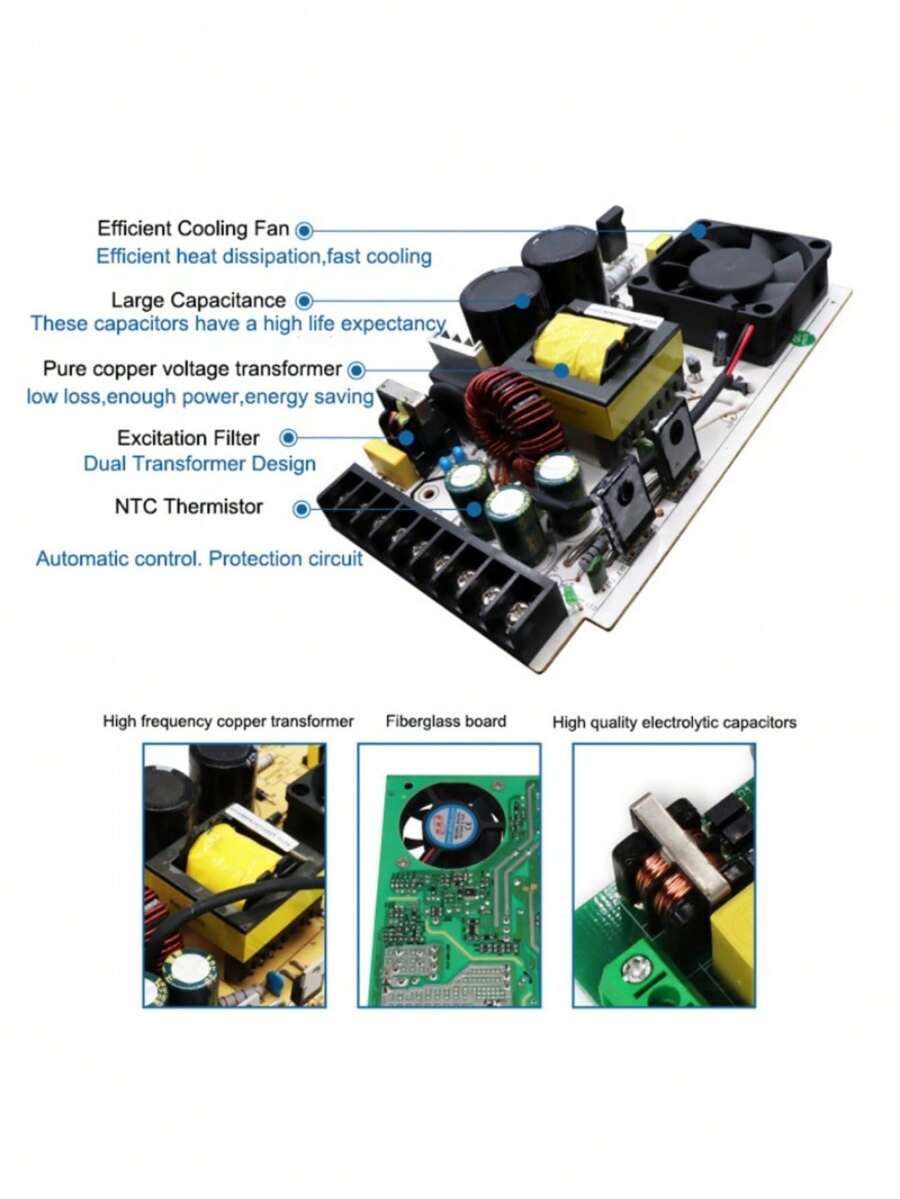 Efficient Cooling Fan
Efficient heat dissipation,fast cooling

Large Capacitance
These capacitors have a high life expectancy

Pure copper voltage transformer
low loss,enough power,energy saving

Excitation Filter
Dual Transformer Design

NTC Thermistor

Automatic control. Protection circuit

High frequency copper transformer

Fiberglass board

High quality electrolytic capacitors